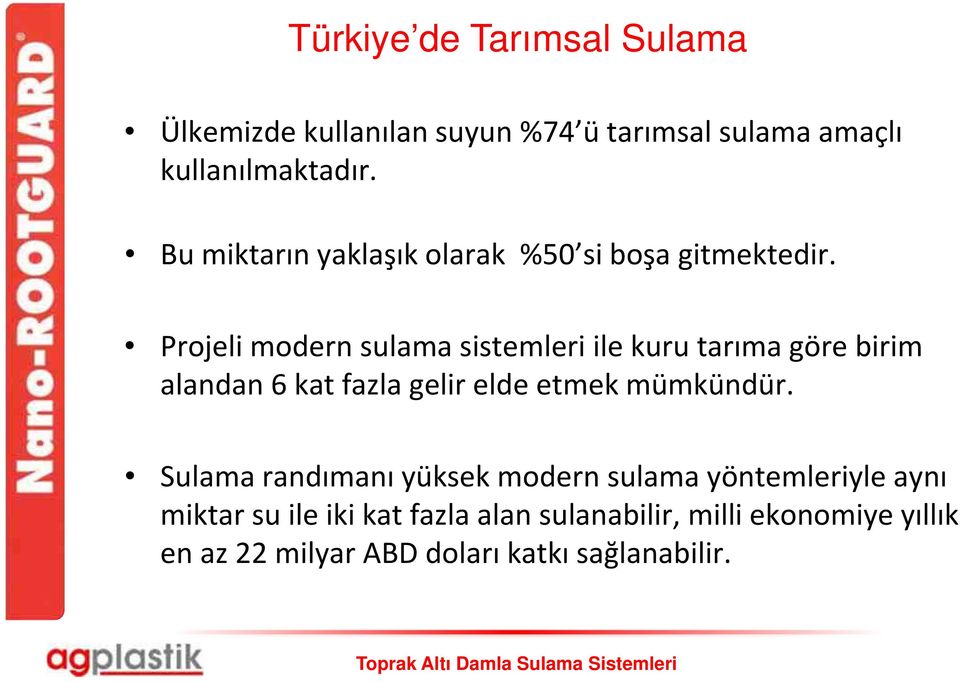 Nano-ROOTGUARD®

Türkiye'de Tarımsal Sulama

• Ülkemizde kullanılan suyun %74'ü tarımsal sulama amaçlı kullanılmaktadır.

• Bu miktarın yaklaşık olarak %50'si boşa gitmektedir.

• Projeli modern sulama sistemleri ile kuru tarıma göre birim alandan 6 kat fazla gelir elde etmek mümkündür.

• Sulama randımanı yüksek modern sulama yöntemleriyle aynı miktar su ile iki kat fazla alan sulanabilir, milli ekonomiye yıllık en az 22 milyar ABD doları katkı sağlanabilir.

agplastik

Toprak Altı Damla Sulama Sistemleri